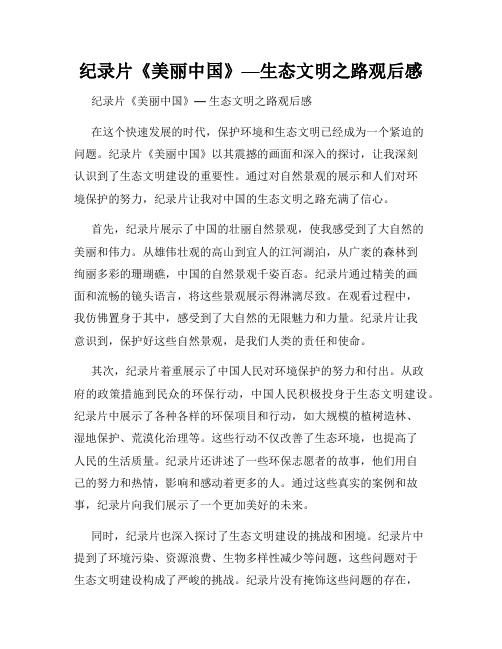 纪录片《美丽中国》—生态文明之路观后感

纪录片《美丽中国》— 生态文明之路观后感

在这个快速发展的时代，保护环境和生态文明已经成为一个紧迫的问题。纪录片《美丽中国》以其震撼的画面和深入的探讨，让我深刻认识到了生态文明建设的重要性。通过对自然景观的展示和人们对环境保护的努力，纪录片让我对中国的生态文明之路充满了信心。

首先，纪录片展示了中国的壮丽自然景观，使我感受到了大自然的美丽和伟力。从雄伟壮观的高山到宜人的江河湖泊，从广袤的森林到绚丽多彩的珊瑚礁，中国的自然景观千姿百态。纪录片通过精美的画面和流畅的镜头语言，将这些景观展示得淋漓尽致。在观看过程中，我仿佛置身于其中，感受到了大自然的无限魅力和力量。纪录片让我意识到，保护好这些自然景观，是我们人类的责任和使命。

其次，纪录片着重展示了中国人民对环境保护的努力和付出。从政府的政策措施到民众的环保行动，中国人民积极投身于生态文明建设。纪录片中展示了各种各样的环保项目和行动，如大规模的植树造林、湿地保护、荒漠化治理等。这些行动不仅改善了生态环境，也提高了人民的生活质量。纪录片还讲述了一些环保志愿者的故事，他们用自己的努力和热情，影响和感动着更多的人。通过这些真实的案例和故事，纪录片向我们展示了一个更加美好的未来。

同时，纪录片也深入探讨了生态文明建设的挑战和困境。纪录片中提到了环境污染、资源浪费、生物多样性减少等问题，这些问题对于生态文明建设构成了严峻的挑战。纪录片没有掩饰这些问题的存在，